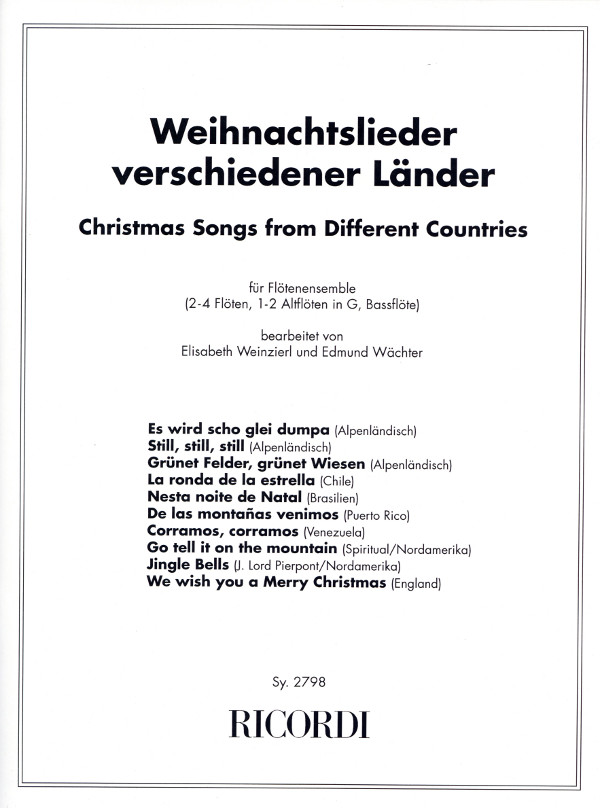 Weihnachtslieder verschiedener Länder

Christmas Songs from Different Countries

für Flötenensemble
(2-4 Flöten, 1-2 Altflöten in G, Bassflöte)

bearbeitet von
Elisabeth Weinzierl und Edmund Wächter

Es wird scho glei dumpa (Alpenländisch)
Still, still, still (Alpenländisch)
Grünet Felder, grünet Wiesen (Alpenländisch)
La ronda de la estrella (Chile)
Nesta noite de Natal (Brasilien)
De las montañas venimos (Puerto Rico)
Corramos, corramos (Venezuela)
Go tell it on the mountain (Spiritual/Nordamerika)
Jingle Bells (J. Lord Pierpont/Nordamerika)
We wish you a Merry Christmas (England)

Sy. 2798

RICORDI